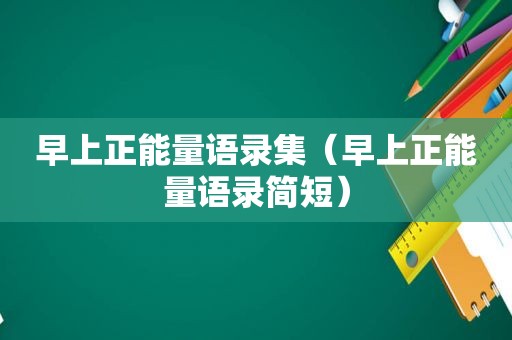 早上正能量语录集（早上正能量语录简短）